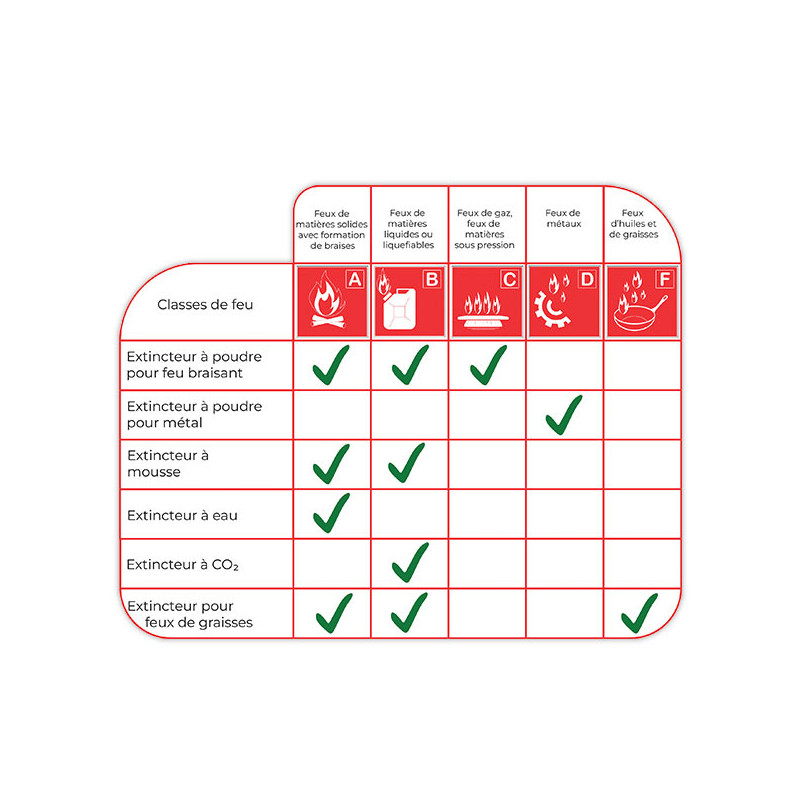 |  | Feux de matières solides avec formation de braises | Feux de matières liquides ou liquefiables | Feux de gaz, feux de matières sous pression | Feux de métaux | Feux d'huiles et de graisses |
|---|---|---|---|---|---|
| Classes de feu | A | B | C | D | F |
| Extincteur à poudre pour feu braisant | ✓ | ✓ | ✓ |  |  |
| Extincteur à poudre pour métal |  |  |  | ✓ |  |
| Extincteur à mousse | ✓ | ✓ |  |  |  |
| Extincteur à eau | ✓ |  |  |  |  |
| Extincteur à $CO_2$ |  | ✓ |  |  |  |
| Extincteur pour feux de graisses | ✓ | ✓ |  |  | ✓ |